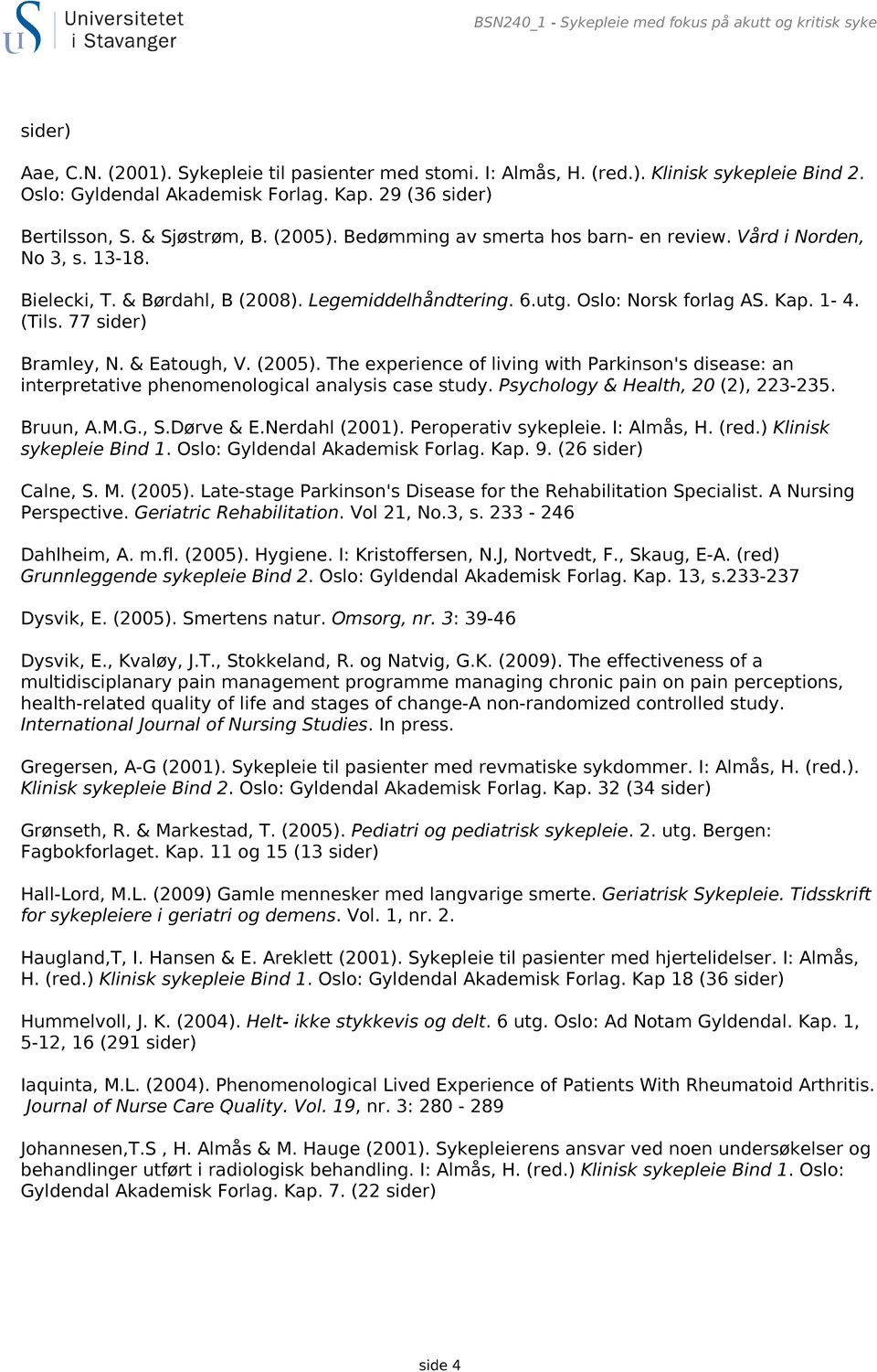 Universitetet i Stavanger

BSN240_1 - Sykepleie med fokus på akutt og kritisk syke

sider)

Aae, C.N. (2001). Sykepleie til pasienter med stomi. I: Almås, H. (red.). Klinisk sykepleie Bind 2. Oslo: Gyldendal Akademisk Forlag. Kap. 29 (36 sider)

Bertilsson, S. & Sjøstrøm, B. (2005). Bedømming av smerta hos barn- en review. Vård i Norden, No 3, s. 13-18.

Bielecki, T. & Børdahl, B (2008). Legemiddelhåndtering. 6.utg. Oslo: Norsk forlag AS. Kap. 1- 4. (Tils. 77 sider)

Bramley, N. & Eatough, V. (2005). The experience of living with Parkinson's disease: an interpretative phenomenological analysis case study. Psychology & Health, 20 (2), 223-235.

Bruun, A.M.G., S.Dørve & E.Nerdahl (2001). Peroperativ sykepleie. I: Almås, H. (red.) Klinisk sykepleie Bind 1. Oslo: Gyldendal Akademisk Forlag. Kap. 9. (26 sider)

Calne, S. M. (2005). Late-stage Parkinson's Disease for the Rehabilitation Specialist. A Nursing Perspective. Geriatric Rehabilitation. Vol 21, No.3, s. 233 - 246

Dahlheim, A. m.fl. (2005). Hygiene. I: Kristoffersen, N.J, Nortvedt, F., Skaug, E-A. (red) Grunnleggende sykepleie Bind 2. Oslo: Gyldendal Akademisk Forlag. Kap. 13, s.233-237

Dysvik, E. (2005). Smertens natur. Omsorg, nr. 3: 39-46

Dysvik, E., Kvaløy, J.T., Stokkeland, R. og Natvig, G.K. (2009). The effectiveness of a multidisciplanary pain management programme managing chronic pain on pain perceptions, health-related quality of life and stages of change-A non-randomized controlled study. International Journal of Nursing Studies. In press.

Gregersen, A-G (2001). Sykepleie til pasienter med revmatiske sykdommer. I: Almås, H. (red.). Klinisk sykepleie Bind 2. Oslo: Gyldendal Akademisk Forlag. Kap. 32 (34 sider)

Grønseth, R. & Markestad, T. (2005). Pediatri og pediatrisk sykepleie. 2. utg. Bergen: Fagbokforlaget. Kap. 11 og 15 (13 sider)

Hall-Lord, M.L. (2009) Gamle mennesker med langvarige smerte. Geriatrisk Sykepleie. Tidsskrift for sykepleiere i geriatri og demens. Vol. 1, nr. 2.

Haugland,T, I. Hansen & E. Areklett (2001). Sykepleie til pasienter med hjertelidelser. I: Almås, H. (red.) Klinisk sykepleie Bind 1. Oslo: Gyldendal Akademisk Forlag. Kap 18 (36 sider)

Hummelvoll, J. K. (2004). Helt- ikke stykkevis og delt. 6 utg. Oslo: Ad Notam Gyldendal. Kap. 1, 5-12, 16 (291 sider)

Iaquinta, M.L. (2004). Phenomenological Lived Experience of Patients With Rheumatoid Arthritis. Journal of Nurse Care Quality. Vol. 19, nr. 3: 280 - 289

Johannesen,T.S , H. Almås & M. Hauge (2001). Sykepleierens ansvar ved noen undersøkelser og behandlinger utført i radiologisk behandling. I: Almås, H. (red.) Klinisk sykepleie Bind 1. Oslo: Gyldendal Akademisk Forlag. Kap. 7. (22 sider)

side 4